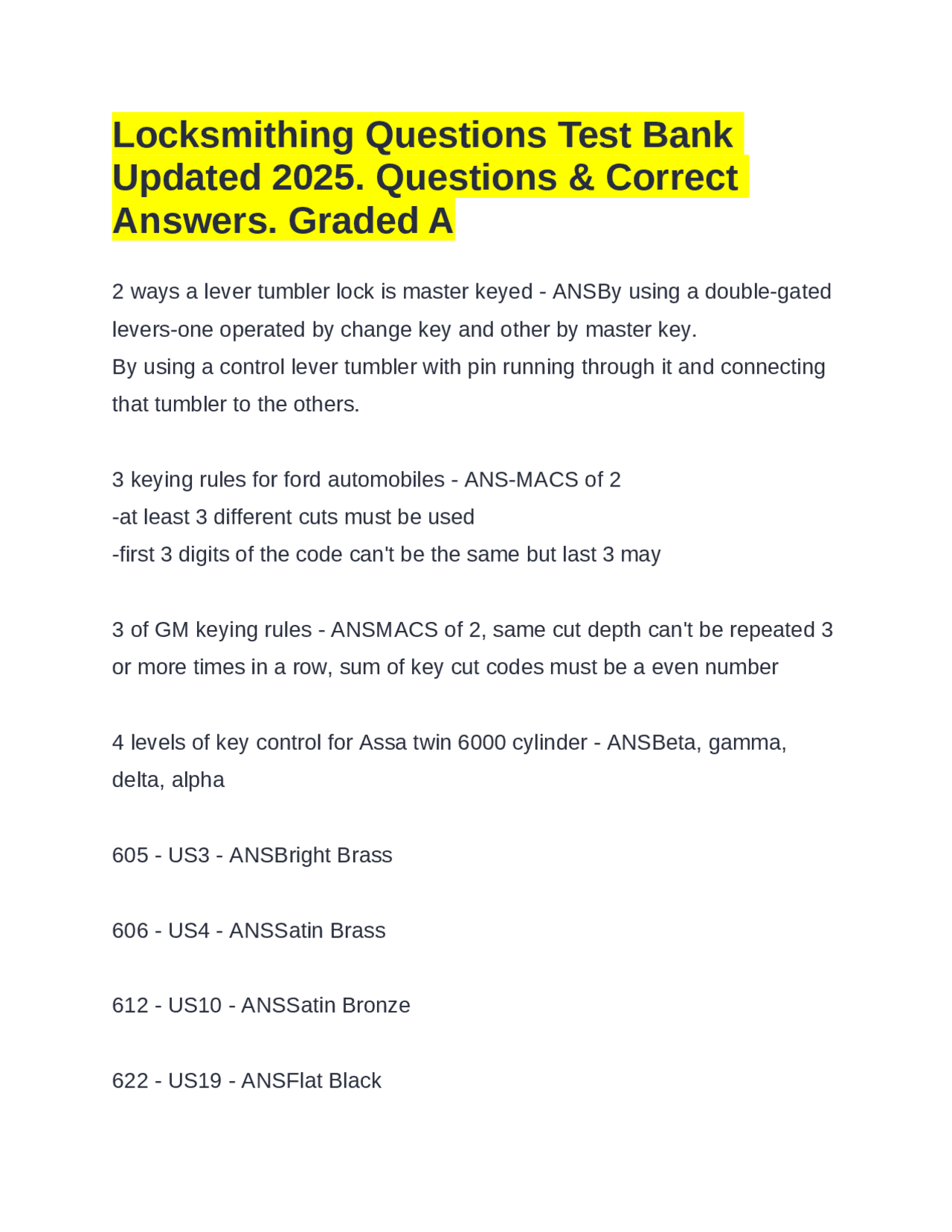 Locksmithing Questions Test Bank Updated 2025. Questions & Correct Answers. Graded A

2 ways a lever tumbler lock is master keyed - ANSBy using a double-gated levers-one operated by change key and other by master key.
By using a control lever tumbler with pin running through it and connecting that tumbler to the others.

3 keying rules for ford automobiles - ANS-MACS of 2
-at least 3 different cuts must be used
-first 3 digits of the code can't be the same but last 3 may

3 of GM keying rules - ANSMACS of 2, same cut depth can't be repeated 3 or more times in a row, sum of key cut codes must be a even number

4 levels of key control for Assa twin 6000 cylinder - ANSBeta, gamma, delta, alpha

605 - US3 - ANSBright Brass

606 - US4 - ANSSatin Brass

612 - US10 - ANSSatin Bronze

622 - US19 - ANSFlat Black